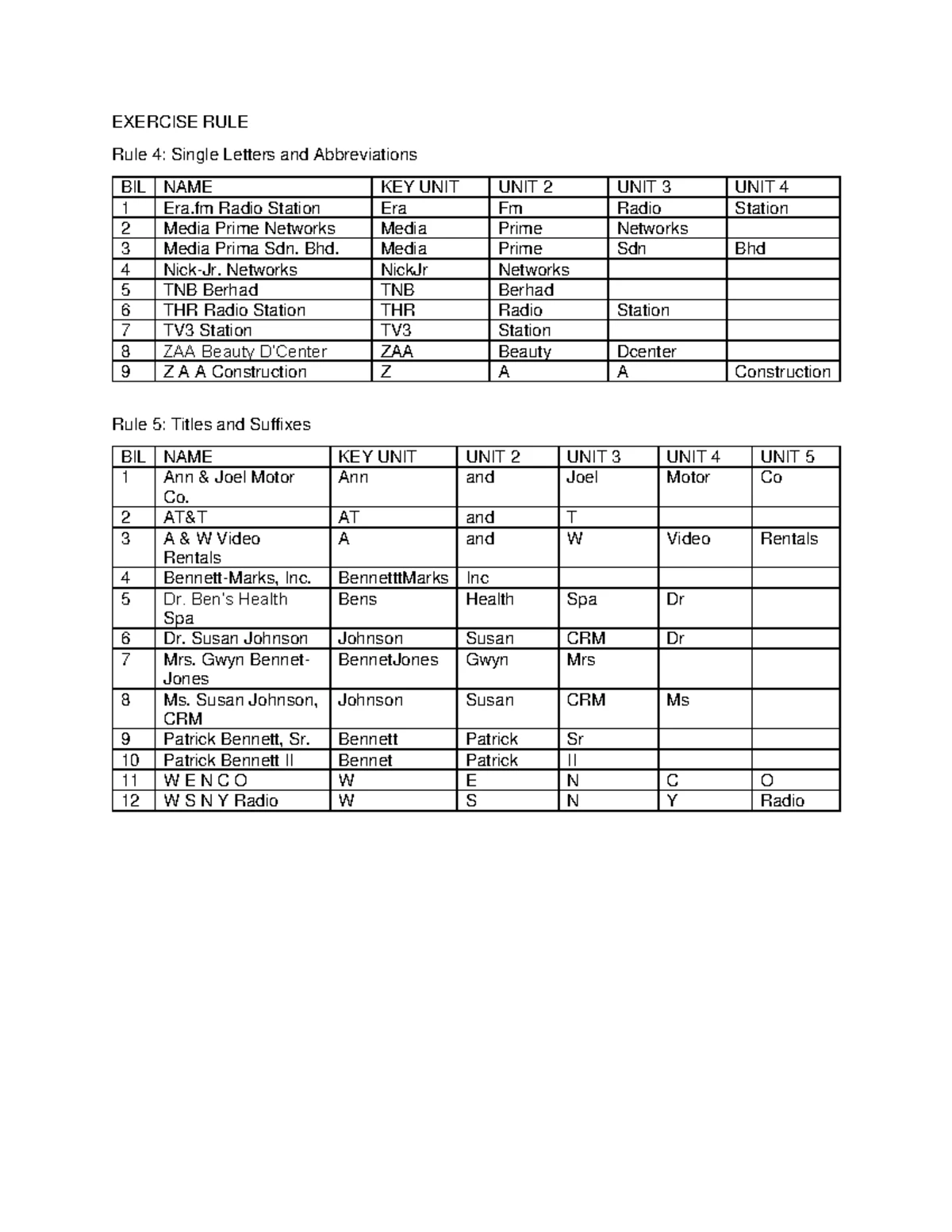 EXERCISE RULE

Rule 4: Single Letters and Abbreviations

| BIL | NAME | KEY UNIT | UNIT 2 | UNIT 3 | UNIT 4 |
|---|---|---|---|---|---|
| 1 | Era.fm Radio Station | Era | Fm | Radio | Station |
| 2 | Media Prime Networks | Media | Prime | Networks | |
| 3 | Media Prima Sdn. Bhd. | Media | Prime | Sdn | Bhd |
| 4 | Nick-Jr. Networks | NickJr | Networks | | |
| 5 | TNB Berhad | TNB | Berhad | | |
| 6 | THR Radio Station | THR | Radio | Station | |
| 7 | TV3 Station | TV3 | Station | | |
| 8 | ZAA Beauty D'Center | ZAA | Beauty | Dcenter | |
| 9 | Z A A Construction | Z | A | A | Construction |

Rule 5: Titles and Suffixes

| BIL | NAME | KEY UNIT | UNIT 2 | UNIT 3 | UNIT 4 | UNIT 5 |
|---|---|---|---|---|---|---|
| 1 | Ann & Joel Motor Co. | Ann | and | Joel | Motor | Co |
| 2 | AT&T | AT | and | T | | |
| 3 | A & W Video Rentals | A | and | W | Video | Rentals |
| 4 | Bennett-Marks, Inc. | BennetttMarks | Inc | | | |
| 5 | Dr. Ben's Health Spa | Bens | Health | Spa | Dr | |
| 6 | Dr. Susan Johnson | Johnson | Susan | CRM | Dr | |
| 7 | Mrs. Gwyn Bennet-Jones | BennetJones | Gwyn | Mrs | | |
| 8 | Ms. Susan Johnson, CRM | Johnson | Susan | CRM | Ms | |
| 9 | Patrick Bennett, Sr. | Bennett | Patrick | Sr | | |
| 10 | Patrick Bennett II | Bennet | Patrick | II | | |
| 11 | W E N C O | W | E | N | C | O |
| 12 | W S N Y Radio | W | S | N | Y | Radio |